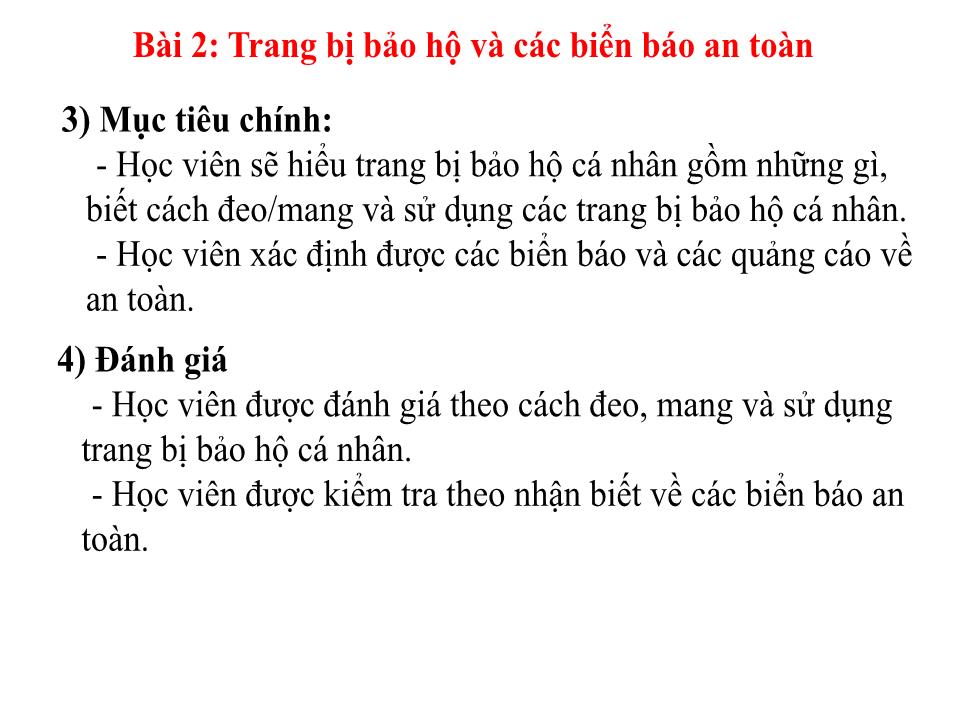 Bài 2: Trang bị bảo hộ và các biển báo an toàn

3) Mục tiêu chính:
- Học viên sẽ hiểu trang bị bảo hộ cá nhân gồm những gì, biết cách đeo/mang và sử dụng các trang bị bảo hộ cá nhân.
- Học viên xác định được các biển báo và các quảng cáo về an toàn.

4) Đánh giá
- Học viên được đánh giá theo cách đeo, mang và sử dụng trang bị bảo hộ cá nhân.
- Học viên được kiểm tra theo nhận biết về các biển báo an toàn.